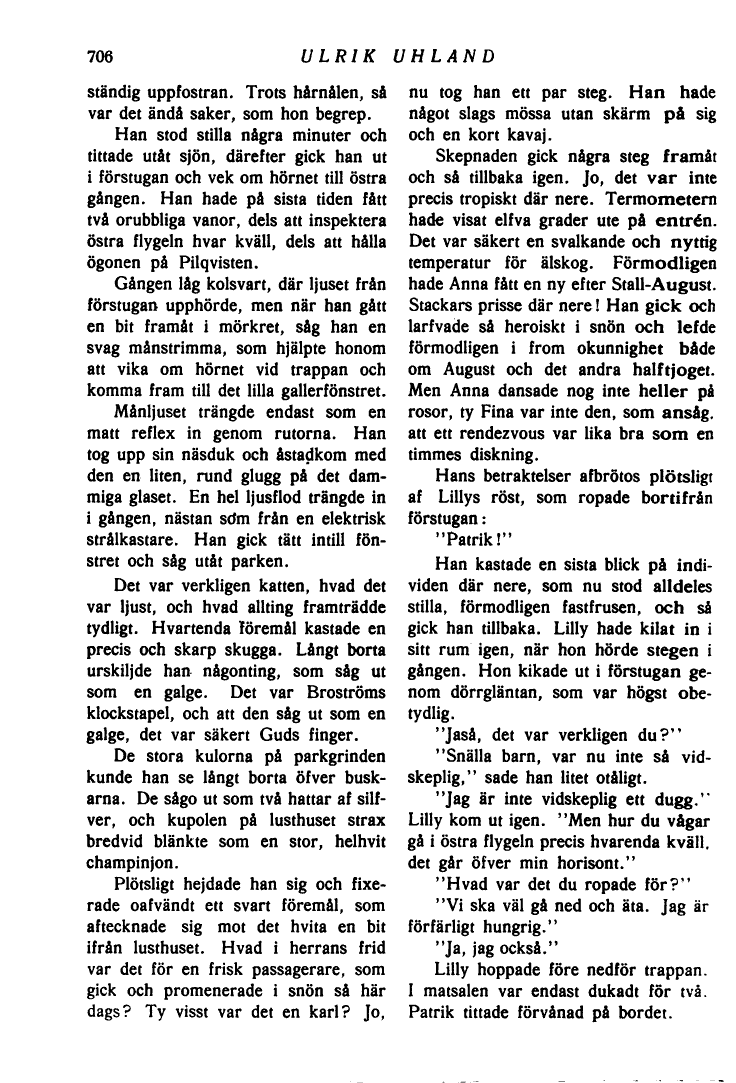 706 ULRIK UHLAND

ständig uppfostran. Trots hårnålen, så var det ändå saker, som hon begrep.

Han stod stilla några minuter och tittade utåt sjön, därefter gick han ut i förstugan och vek om hörnet till östra gången. Han hade på sista tiden fått två orubbliga vanor, dels att inspektera östra flygeln hvar kväll, dels att hålla ögonen på Pilqvisten.

Gången låg kolsvart, där ljuset från förstugan upphörde, men när han gått en bit framåt i mörkret, såg han en svag månstrimma, som hjälpte honom att vika om hörnet vid trappan och komma fram till det lilla gallerfönstret.

Månljuset trängde endast som en matt reflex in genom rutorna. Han tog upp sin näsduk och åstadkom med den en liten, rund glugg på det dammiga glaset. En hel ljusflod trängde in i gången, nästan som från en elektrisk strålkastare. Han gick tätt intill fönstret och såg utåt parken.

Det var verkligen katten, hvad det var ljust, och hvad allting framträdde tydligt. Hvartenda föremål kastade en precis och skarp skugga. Långt borta urskiljde han någonting, som såg ut som en galge. Det var Broströms klockstapel, och att den såg ut som en galge, det var säkert Guds finger.

De stora kulorna på parkgrinden kunde han se långt borta öfver buskarna. De sågo ut som två hattar af silfver, och kupolen på lusthuset strax bredvid blänkte som en stor, helhvit champinjon.

Plötsligt hejdade han sig och fixerade oafvändt ett svart föremål, som aftecknade sig mot det hvita en bit ifrån lusthuset. Hvad i herrans frid var det för en frisk passagerare, som gick och promenerade i snön så här dags? Ty visst var det en karl? Jo, nu tog han ett par steg. Han hade något slags mössa utan skärm på sig och en kort kavaj.

Skepnaden gick några steg framåt och så tillbaka igen. Jo, det var inte precis tropiskt där nere. Termometern hade visat elfva grader ute på entrén. Det var säkert en svalkande och nyttig temperatur för älskog. Förmodligen hade Anna fått en ny efter Stall-August. Stackars prisse där nere! Han gick och larfvade så heroiskt i snön och lefde förmodligen i from okunnighet både om August och det andra halftjoget. Men Anna dansade nog inte heller på rosor, ty Fina var inte den, som ansåg. att ett rendezvous var lika bra som en timmes diskning.

Hans betraktelser afbrötos plötsligt af Lillys röst, som ropade bortifrån förstugan:

"Patrik!"

Han kastade en sista blick på individen där nere, som nu stod alldeles stilla, förmodligen fastfrusen, och så gick han tillbaka. Lilly hade kilat in i sitt rum igen, när hon hörde stegen i gången. Hon kikade ut i förstugan genom dörrgläntan, som var högst obetydlig.

"Jaså, det var verkligen du?"

"Snälla barn, var nu inte så vidskeplig," sade han litet otåligt.

"Jag är inte vidskeplig ett dugg." Lilly kom ut igen. "Men hur du vågar gå i östra flygeln precis hvarenda kväll, det går öfver min horisont."

"Hvad var det du ropade för?"

"Vi ska väl gå ned och äta. Jag är förfärligt hungrig."

"Ja, jag också."

Lilly hoppade före nedför trappan. I matsalen var endast dukadt för två. Patrik tittade förvånad på bordet.